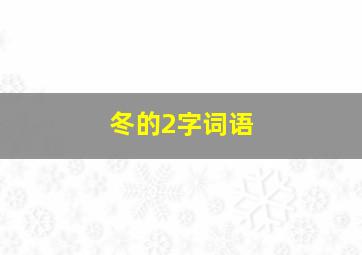 冬的2字词语